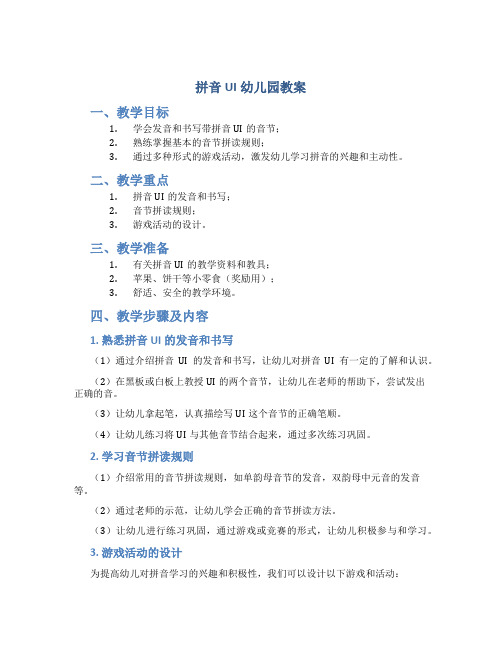 拼音 UI 幼儿园教案

一、教学目标

1. 学会发音和书写带拼音 UI 的音节；
2. 熟练掌握基本的音节拼读规则；
3. 通过多种形式的游戏活动，激发幼儿学习拼音的兴趣和主动性。

二、教学重点

1. 拼音 UI 的发音和书写；
2. 音节拼读规则；
3. 游戏活动的设计。

三、教学准备

1. 有关拼音 UI 的教学资料和教具；
2. 苹果、饼干等小零食（奖励用）；
3. 舒适、安全的教学环境。

四、教学步骤及内容

1. 熟悉拼音 UI 的发音和书写

（1）通过介绍拼音 UI 的发音和书写，让幼儿对拼音 UI 有一定的了解和认识。

（2）在黑板或白板上教授 UI 的两个音节，让幼儿在老师的帮助下，尝试发出正确的音。

（3）让幼儿拿起笔，认真描绘写 UI 这个音节的正确笔顺。

（4）让幼儿练习将 UI 与其他音节结合起来，通过多次练习巩固。

2. 学习音节拼读规则

（1）介绍常用的音节拼读规则，如单韵母音节的发音，双韵母中元音的发音等。

（2）通过老师的示范，让幼儿学会正确的音节拼读方法。

（3）让幼儿进行练习巩固，通过游戏或竞赛的形式，让幼儿积极参与和学习。

3. 游戏活动的设计

为提高幼儿对拼音学习的兴趣和积极性，我们可以设计以下游戏和活动：